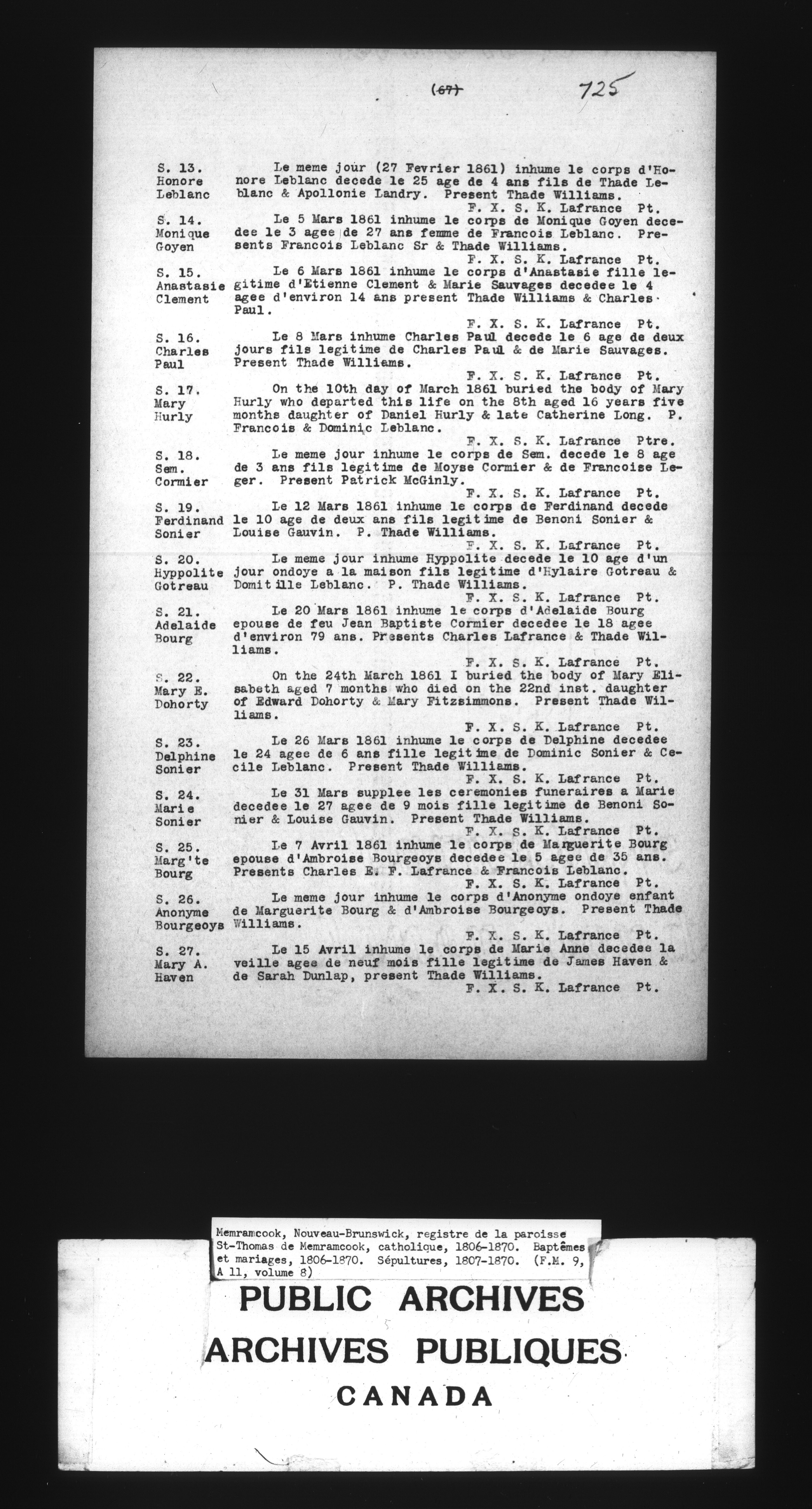 (67) 725

S. 13. Honore Leblanc
Le meme jour (27 Fevrier 1861) inhume le corps d'Honore Leblanc decede le 25 age de 4 ans fils de Thade Leblanc & Apollonie Landry. Present Thade Williams.
F. X. S. K. Lafrance Pt.

S. 14. Monique Goyen
Le 5 Mars 1861 inhume le corps de Monique Goyen decedee le 3 agee de 27 ans femme de Francois Leblanc. Presents Francois Leblanc Sr & Thade Williams.
F. X. S. K. Lafrance Pt.

S. 15. Anastasie Clement
Le 6 Mars 1861 inhume le corps d'Anastasie fille legitime d'Etienne Clement & Marie Sauvages decedee le 4 agee d'environ 14 ans present Thade Williams & Charles Paul.
F. X. S. K. Lafrance Pt.

S. 16. Charles Paul
Le 8 Mars inhume Charles Paul decede le 6 age de deux jours fils legitime de Charles Paul & de Marie Sauvages. Present Thade Williams.
F. X. S. K. Lafrance Pt.

S. 17. Mary Hurly
On the 10th day of March 1861 buried the body of Mary Hurly who departed this life on the 8th aged 16 years five months daughter of Daniel Hurly & late Catherine Long. P. Francois & Dominic Leblanc.
F. X. S. K. Lafrance Ptre.

S. 18. Sem. Cormier
Le meme jour inhume le corps de Sem. decede le 8 age de 3 ans fils legitime de Moyse Cormier & de Francoise Leger. Present Patrick McGinly.
F. X. S. K. Lafrance Pt.

S. 19. Ferdinand Sonier
Le 12 Mars 1861 inhume le corps de Ferdinand decede le 10 age de deux ans fils legitime de Benoni Sonier & Louise Gauvin. P. Thade Williams.
F. X. S. K. Lafrance Pt.

S. 20. Hyppolite Gotreau
Le meme jour inhume Hyppolite decede le 10 age d'un jour ondoye a la maison fils legitime d'Hylaire Gotreau & Domitille Leblanc. P. Thade Williams.
F. X. S. K. Lafrance Pt.

S. 21. Adelaide Bourg
Le 20 Mars 1861 inhume le corps d'Adelaide Bourg epouse de feu Jean Baptiste Cormier decedee le 18 agee d'environ 79 ans. Presents Charles Lafrance & Thade Williams.
F. X. S. K. Lafrance Pt.

S. 22. Mary E. Dohorty
On the 24th March 1861 I buried the body of Mary Elisabeth aged 7 months who died on the 22nd inst. daughter of Edward Dohorty & Mary Fitzsimmons. Present Thade Williams.
F. X. S. K. Lafrance Pt.

S. 23. Delphine Sonier
Le 26 Mars 1861 inhume le corps de Delphine decedee le 24 agee de 6 ans fille legitime de Dominic Sonier & Cecile Leblanc. Present Thade Williams.
F. X. S. K. Lafrance Pt.

S. 24. Marie Sonier
Le 31 Mars supplee les ceremonies funeraires a Marie decedee le 27 agee de 9 mois fille legitime de Benoni Sonier & Louise Gauvin. Present Thade Williams.
F. X. S. K. Lafrance Pt.

S. 25. Marg'te Bourg
Le 7 Avril 1861 inhume le corps de Marguerite Bourg epouse d'Ambroise Bourgeoys decedee le 5 agee de 35 ans. Presents Charles E. F. Lafrance & Francois Leblanc.
F. X. S. K. Lafrance Pt.

S. 26. Anonyme Bourgeoys
Le meme jour inhume le corps d'Anonyme ondoye enfant de Marguerite Bourg & d'Ambroise Bourgeoys. Present Thade Williams.
F. X. S. K. Lafrance Pt.

S. 27. Mary A. Haven
Le 15 Avril inhume le corps de Marie Anne decedee la veille agee de neuf mois fille legitime de James Haven & de Sarah Dunlap, present Thade Williams.
F. X. S. K. Lafrance Pt.

Memramcook, Nouveau-Brunswick, registre de la paroisse St-Thomas de Memramcook, catholique, 1806-1870. Baptêmes et mariages, 1806-1870. Sépultures, 1807-1870. (F.M. 9, A 11, volume 8)

PUBLIC ARCHIVES
ARCHIVES PUBLIQUES
CANADA